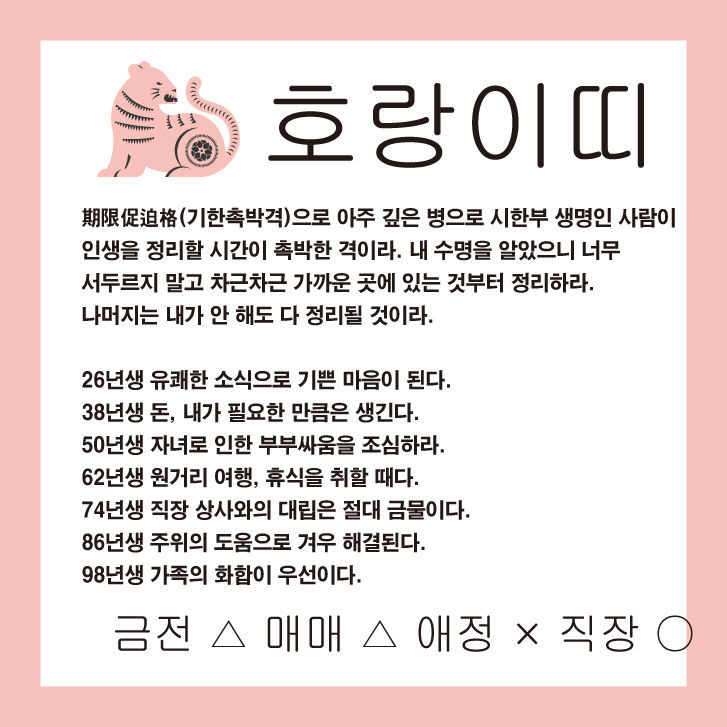 호랑이띠

期限促迫格(기한촉박격)으로 아주 깊은 병으로 시한부 생명인 사람이 인생을 정리할 시간이 촉박한 격이라. 내 수명을 알았으니 너무 서두르지 말고 차근차근 가까운 곳에 있는 것부터 정리하라. 나머지는 내가 안 해도 다 정리될 것이라.

26년생 유쾌한 소식으로 기쁜 마음이 된다.
38년생 돈, 내가 필요한 만큼은 생긴다.
50년생 자녀로 인한 부부싸움을 조심하라.
62년생 원거리 여행, 휴식을 취할 때다.
74년생 직장 상사와의 대립은 절대 금물이다.
86년생 주위의 도움으로 겨우 해결된다.
98년생 가족의 화합이 우선이다.

금전 △ 매매 △ 애정 × 직장 ○